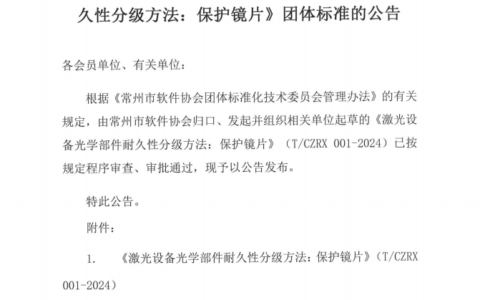 久性分级方法：保护镜片》团体标准的公告

各会员单位、有关单位：

根据《常州市软件协会团体标准化技术委员会管理办法》的有关规定，由常州市软件协会归口、发起并组织相关单位起草的《激光设备光学部件耐久性分级方法：保护镜片》（T/CZRX 001-2024）已按规定程序审查、审批通过，现予以公告发布。

特此公告。

附件：

1. 《激光设备光学部件耐久性分级方法：保护镜片》（T/CZRX 001-2024）